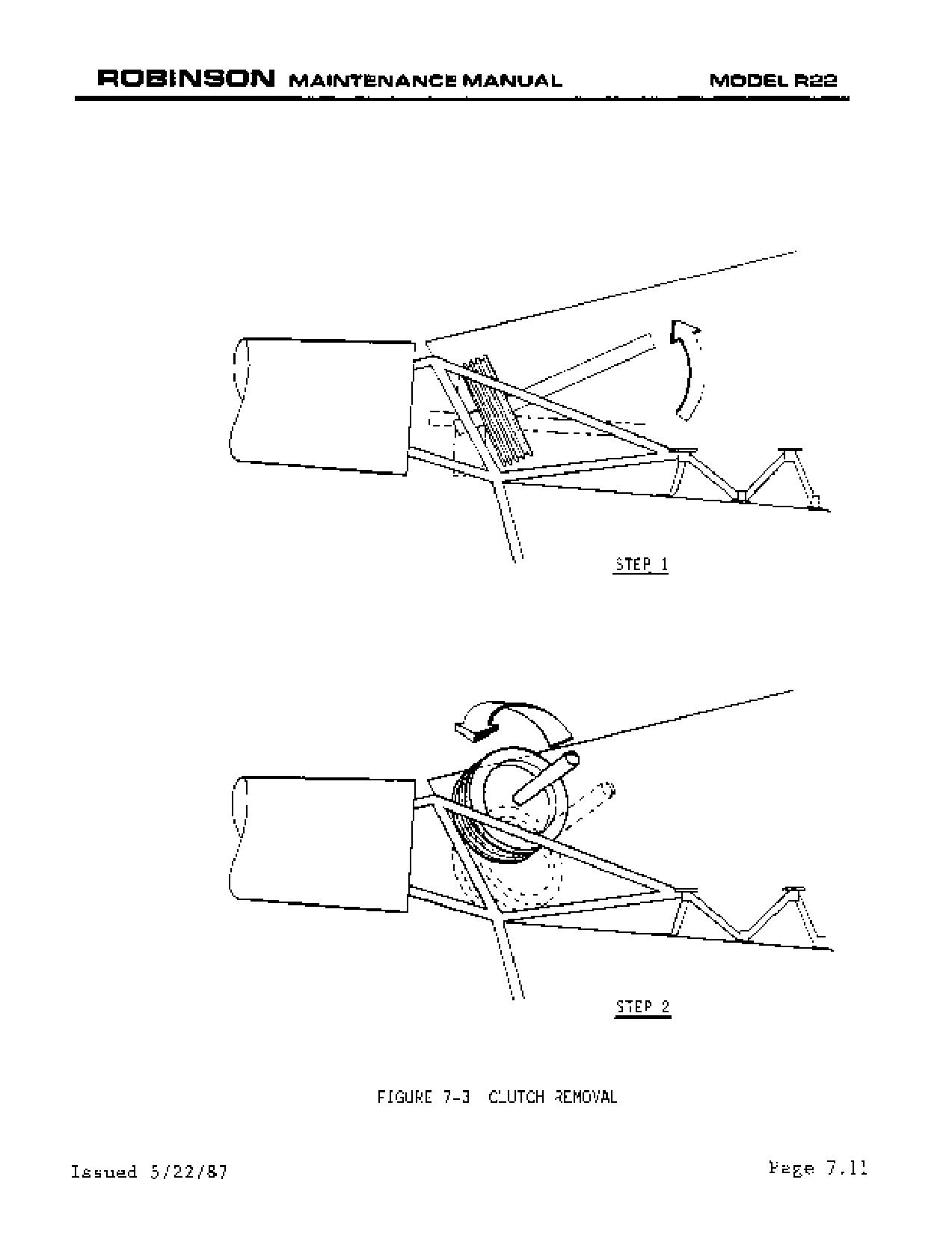 ROBINSON MAINTENANCE MANUAL MODEL R22

STEP 1

STEP 2

FIGURE 7-3 CLUTCH REMOVAL

Issued 5/22/87

Page 7.11